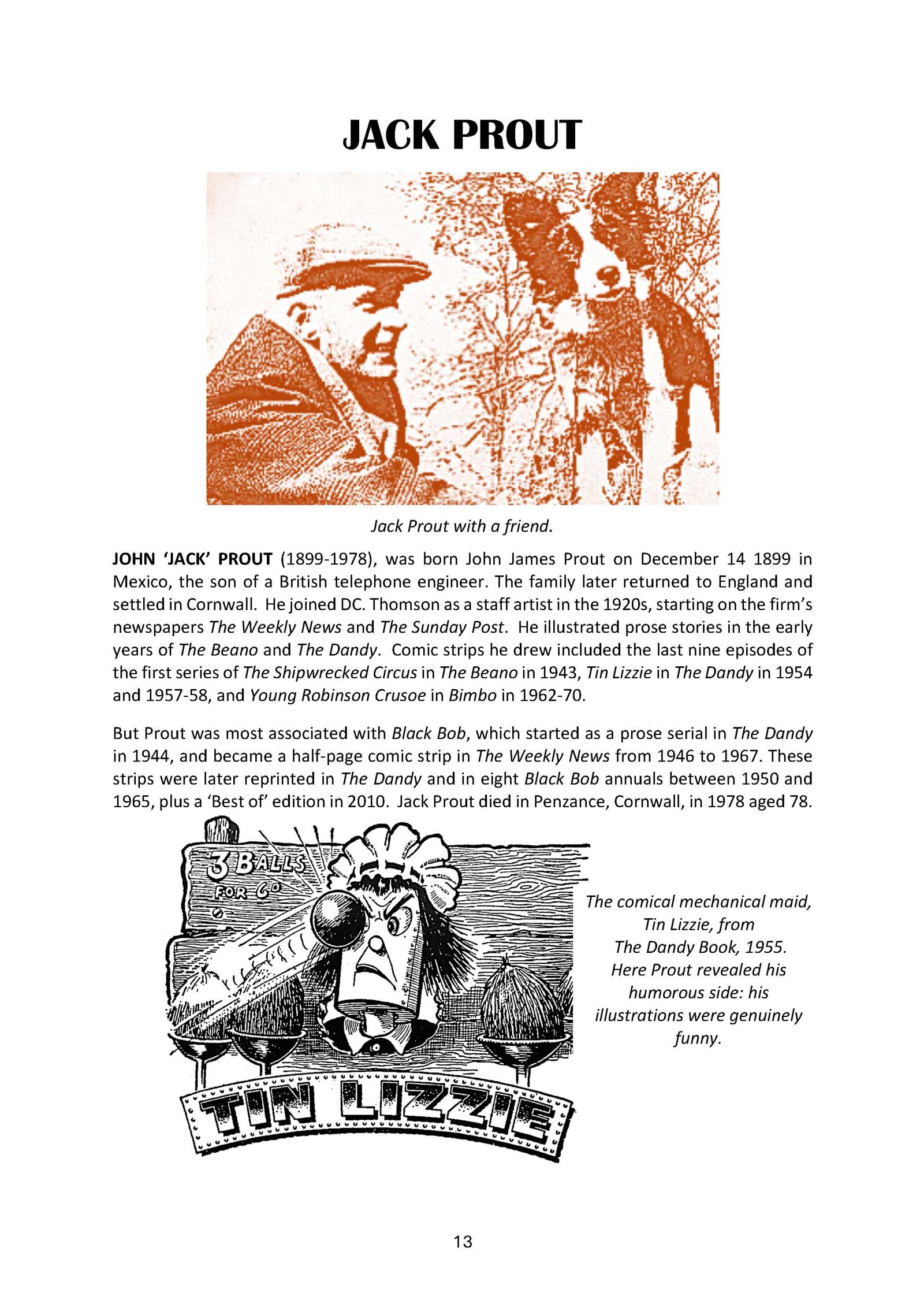 JACK PROUT

Jack Prout with a friend.

JOHN 'JACK' PROUT (1899-1978), was born John James Prout on December 14 1899 in Mexico, the son of a British telephone engineer. The family later returned to England and settled in Cornwall. He joined DC. Thomson as a staff artist in the 1920s, starting on the firm's newspapers The Weekly News and The Sunday Post. He illustrated prose stories in the early years of The Beano and The Dandy. Comic strips he drew included the last nine episodes of the first series of The Shipwrecked Circus in The Beano in 1943, Tin Lizzie in The Dandy in 1954 and 1957-58, and Young Robinson Crusoe in Bimbo in 1962-70.

But Prout was most associated with Black Bob, which started as a prose serial in The Dandy in 1944, and became a half-page comic strip in The Weekly News from 1946 to 1967. These strips were later reprinted in The Dandy and in eight Black Bob annuals between 1950 and 1965, plus a 'Best of' edition in 2010. Jack Prout died in Penzance, Cornwall, in 1978 aged 78.

3 BALLS FOR 6D

TIN LIZZIE

The comical mechanical maid, Tin Lizzie, from The Dandy Book, 1955. Here Prout revealed his humorous side: his illustrations were genuinely funny.

13